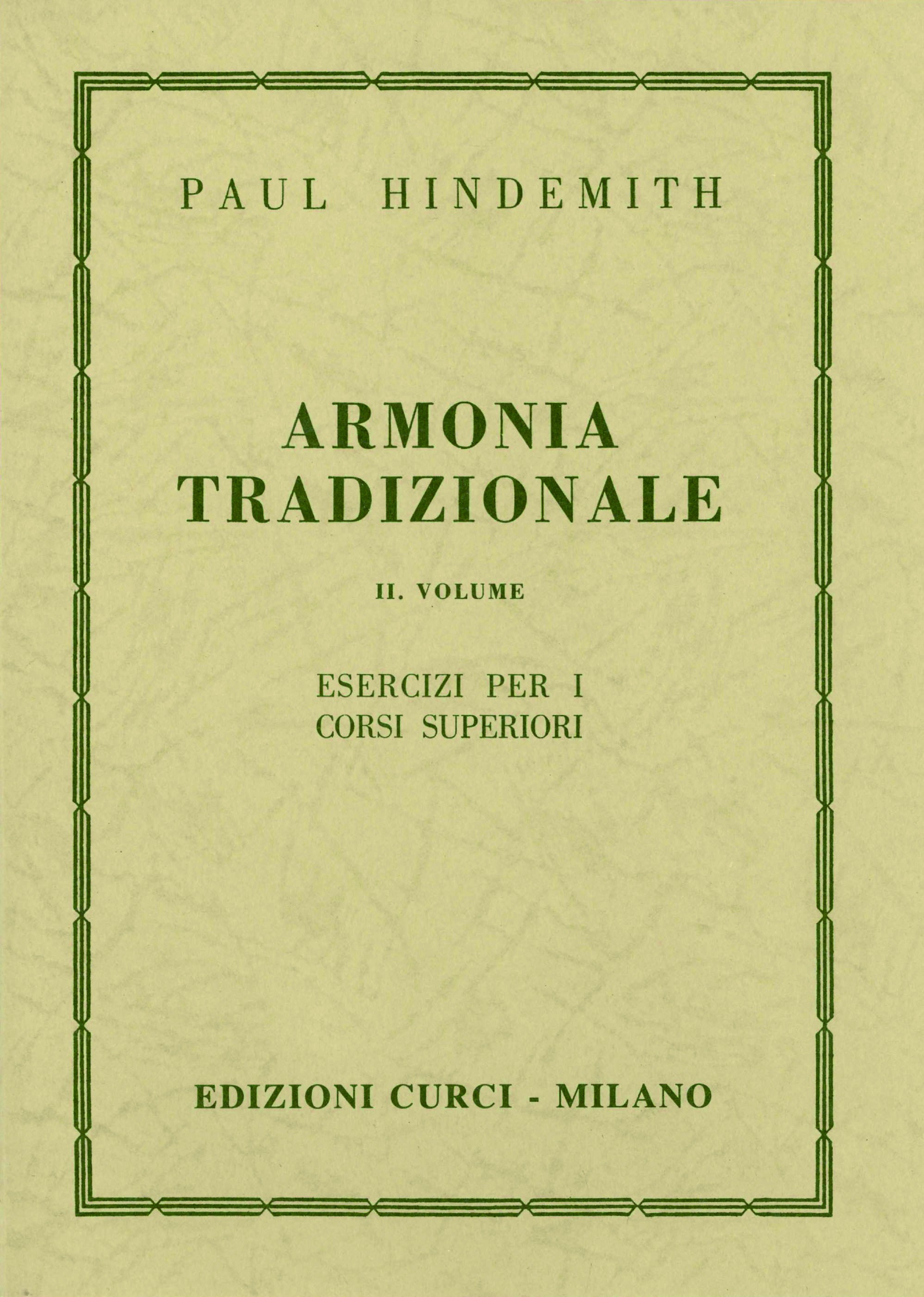 PAUL HINDEMITH

ARMONIA
TRADIZIONALE

II. VOLUME

ESERCIZI PER I
CORSI SUPERIORI

EDIZIONI CURCI - MILANO